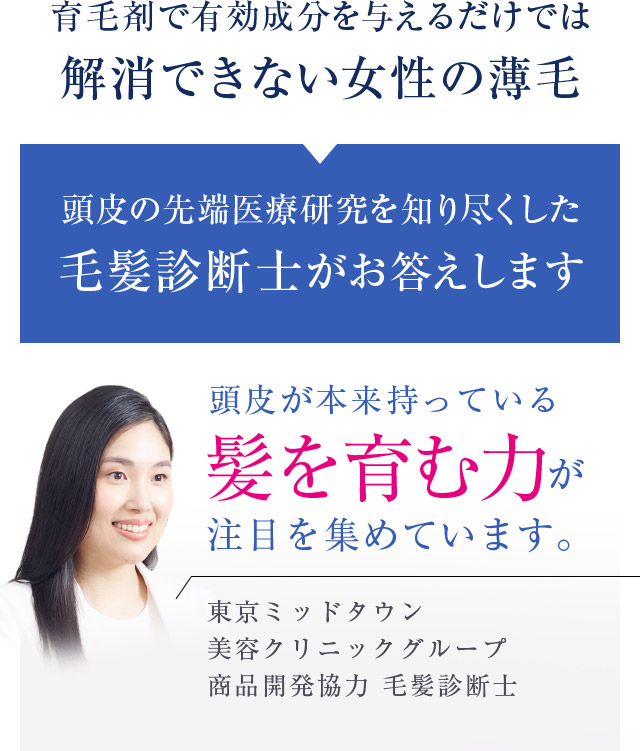 育毛剤で有効成分を与えるだけでは
解消できない女性の薄毛

頭皮の先端医療研究を知り尽くした
毛髪診断士がお答えします

頭皮が本来持っている
髪を育む力が
注目を集めています。

東京ミッドタウン
美容クリニックグループ
商品開発協力 毛髪診断士